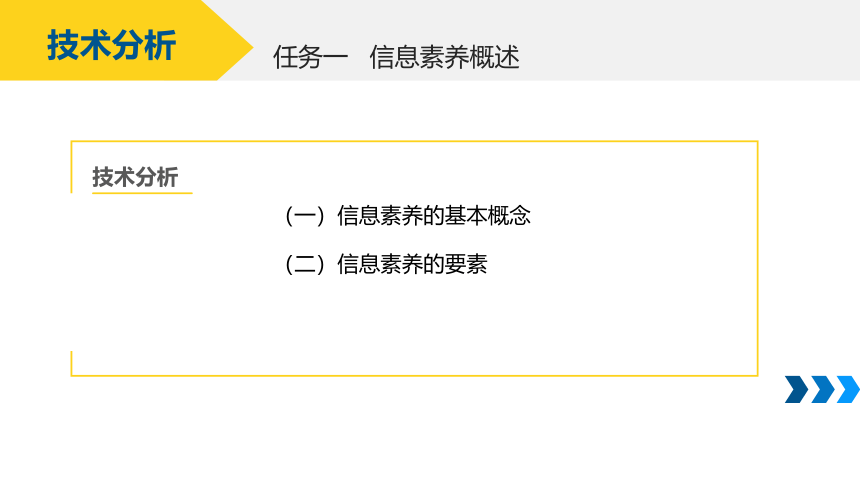 技术分析

任务一 信息素养概述

技术分析

（一）信息素养的基本概念

（二）信息素养的要素